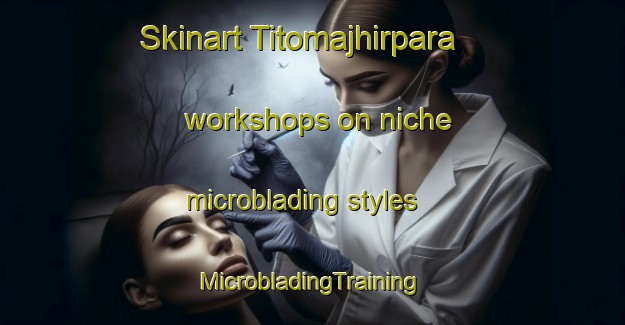 Skinart Titomajhirpara workshops on niche microblading styles

MicrobladingTraining